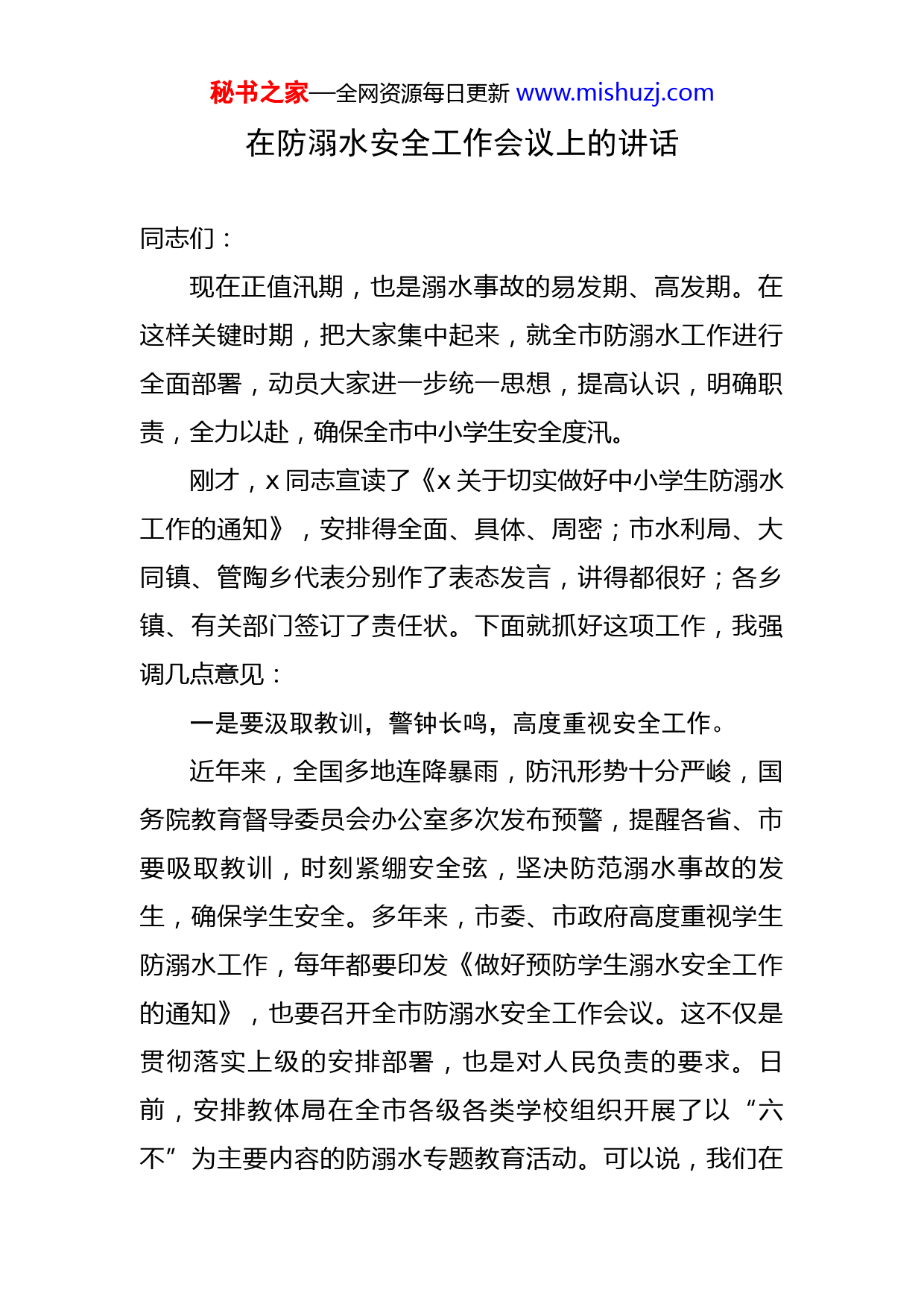 秘书之家—全网资源每日更新 www.mishuzj.com

在防溺水安全工作会议上的讲话

同志们：

现在正值汛期，也是溺水事故的易发期、高发期。在这样关键时期，把大家集中起来，就全市防溺水工作进行全面部署，动员大家进一步统一思想，提高认识，明确职责，全力以赴，确保全市中小学生安全度汛。

刚才，x 同志宣读了《x 关于切实做好中小学生防溺水工作的通知》，安排得全面、具体、周密；市水利局、大同镇、管陶乡代表分别作了表态发言，讲得都很好；各乡镇、有关部门签订了责任状。下面就抓好这项工作，我强调几点意见：

一是要汲取教训，警钟长鸣，高度重视安全工作。

近年来，全国多地连降暴雨，防汛形势十分严峻，国务院教育督导委员会办公室多次发布预警，提醒各省、市要吸取教训，时刻紧绷安全弦，坚决防范溺水事故的发生，确保学生安全。多年来，市委、市政府高度重视学生防溺水工作，每年都要印发《做好预防学生溺水安全工作的通知》，也要召开全市防溺水安全工作会议。这不仅是贯彻落实上级的安排部署，也是对人民负责的要求。日前，安排教体局在全市各级各类学校组织开展了以“六不”为主要内容的防溺水专题教育活动。可以说，我们在